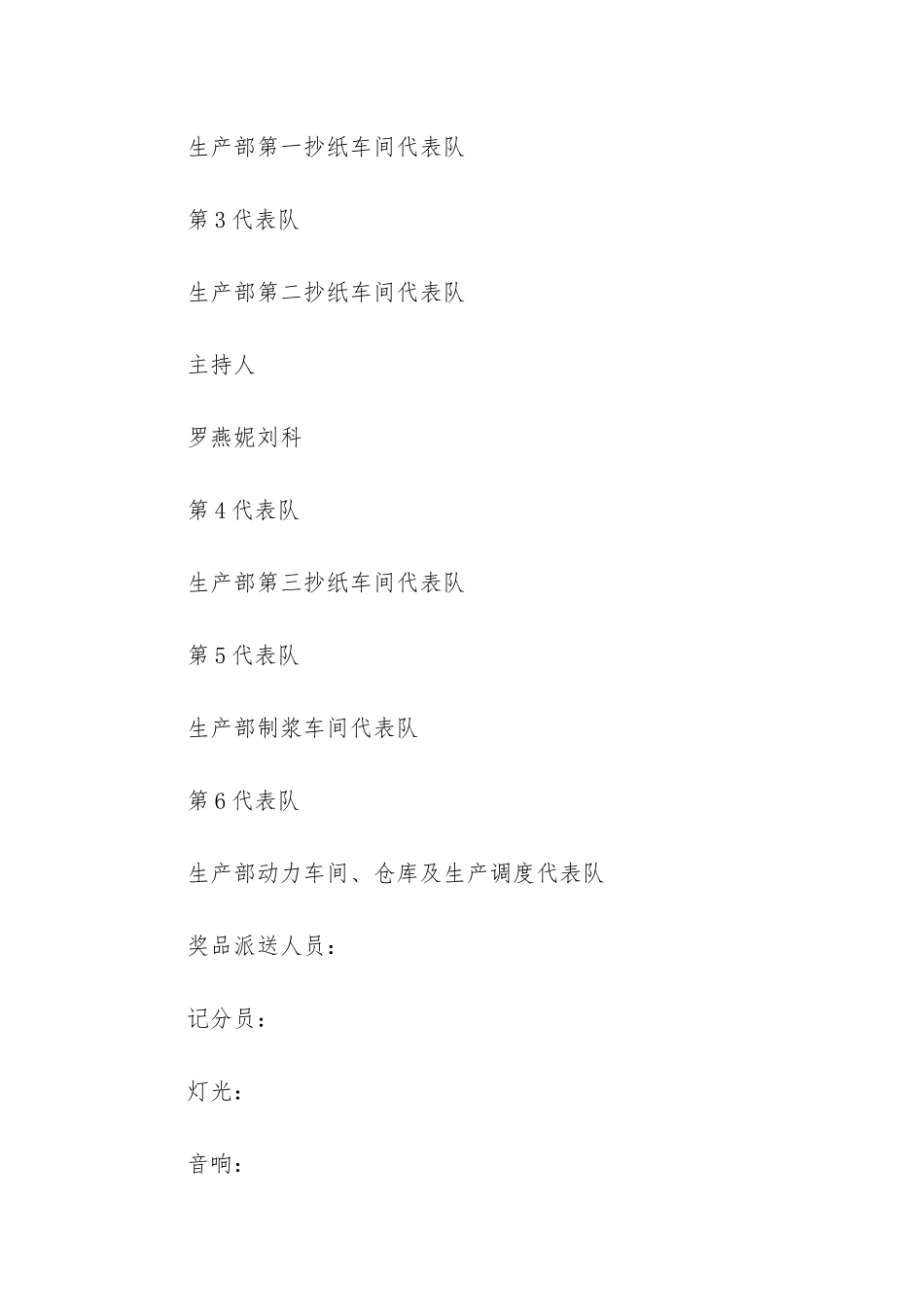 生产部第一抄纸车间代表队

第3代表队

生产部第二抄纸车间代表队

主持人

罗燕妮刘科

第4代表队

生产部第三抄纸车间代表队

第5代表队

生产部制浆车间代表队

第6代表队

生产部动力车间、仓库及生产调度代表队

奖品派送人员：

记分员：

灯光：

音响：